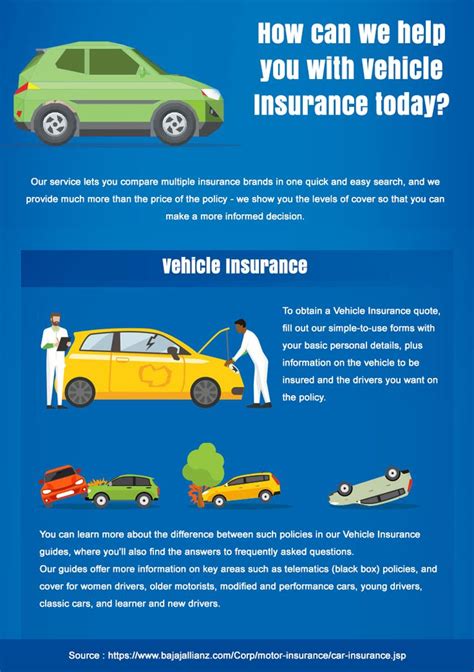 How can we help you with Vehicle Insurance today?

Our service lets you compare multiple insurance brands in one quick and easy search, and we provide much more than the price of the policy - we show you the levels of cover so that you can make a more informed decision.

Vehicle Insurance

To obtain a Vehicle Insurance quote, fill out our simple-to-use forms with your basic personal details, plus information on the vehicle to be insured and the drivers you want on the policy.

You can learn more about the difference between such policies in our Vehicle Insurance guides, where you'll also find the answers to frequently asked questions.
Our guides offer more information on key areas such as telematics (black box) policies, and cover for women drivers, older motorists, modified and performance cars, young drivers, classic cars, and learner and new drivers.

Source : https://www.bajajallianz.com/Corp/motor-insurance/car-insurance.jsp